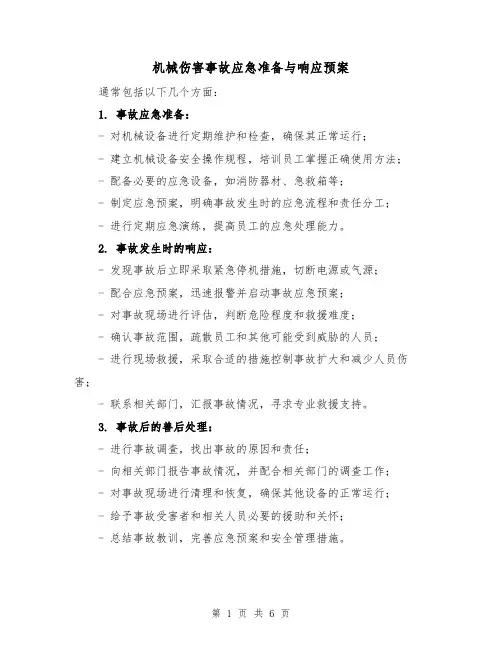 机械伤害事故应急准备与响应预案

通常包括以下几个方面:

1. 事故应急准备:

- 对机械设备进行定期维护和检查,确保其正常运行;

- 建立机械设备安全操作规程,培训员工掌握正确使用方法;

- 配备必要的应急设备,如消防器材、急救箱等;

- 制定应急预案,明确事故发生时的应急流程和责任分工;

- 进行定期应急演练,提高员工的应急处理能力。

2. 事故发生时的响应:

- 发现事故后立即采取紧急停机措施,切断电源或气源;

- 配合应急预案,迅速报警并启动事故应急预案;

- 对事故现场进行评估,判断危险程度和救援难度;

- 确认事故范围,疏散员工和其他可能受到威胁的人员;

- 进行现场救援,采取合适的措施控制事故扩大和减少人员伤害;

- 联系相关部门,汇报事故情况,寻求专业救援支持。

3. 事故后的善后处理:

- 进行事故调查,找出事故的原因和责任;

- 向相关部门报告事故情况,并配合相关部门的调查工作;

- 对事故现场进行清理和恢复,确保其他设备的正常运行;

- 给予事故受害者和相关人员必要的援助和关怀;

- 总结事故教训,完善应急预案和安全管理措施。

第 1 页 共 6 页